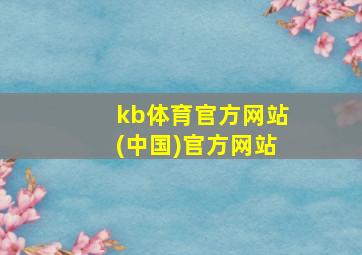 kb体育官方网站(中国)官方网站